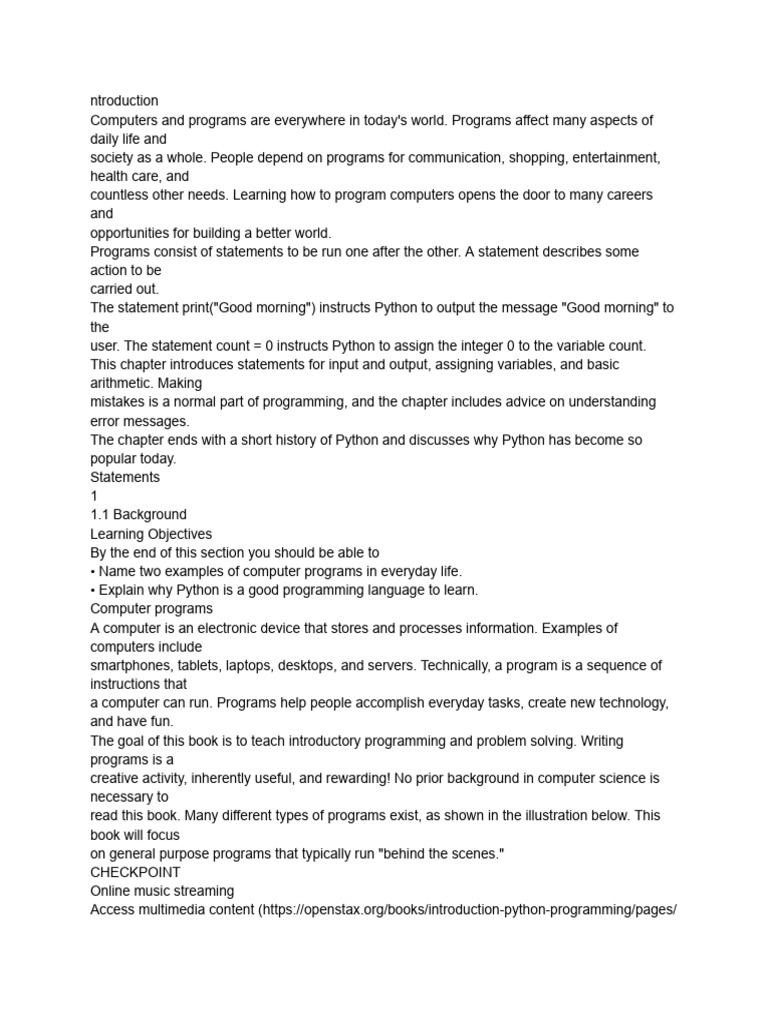 ntroduction
Computers and programs are everywhere in today's world. Programs affect many aspects of daily life and
society as a whole. People depend on programs for communication, shopping, entertainment, health care, and
countless other needs. Learning how to program computers opens the door to many careers and
opportunities for building a better world.
Programs consist of statements to be run one after the other. A statement describes some action to be
carried out.
The statement print("Good morning") instructs Python to output the message "Good morning" to the
user. The statement count = 0 instructs Python to assign the integer 0 to the variable count.
This chapter introduces statements for input and output, assigning variables, and basic arithmetic. Making
mistakes is a normal part of programming, and the chapter includes advice on understanding error messages.
The chapter ends with a short history of Python and discusses why Python has become so popular today.
Statements
1
1.1 Background
Learning Objectives
By the end of this section you should be able to
• Name two examples of computer programs in everyday life.
• Explain why Python is a good programming language to learn.
Computer programs
A computer is an electronic device that stores and processes information. Examples of computers include
smartphones, tablets, laptops, desktops, and servers. Technically, a program is a sequence of instructions that
a computer can run. Programs help people accomplish everyday tasks, create new technology, and have fun.
The goal of this book is to teach introductory programming and problem solving. Writing programs is a
creative activity, inherently useful, and rewarding! No prior background in computer science is necessary to
read this book. Many different types of programs exist, as shown in the illustration below. This book will focus
on general purpose programs that typically run "behind the scenes."
CHECKPOINT
Online music streaming
Access multimedia content (https://openstax.org/books/introduction-python-programming/pages/